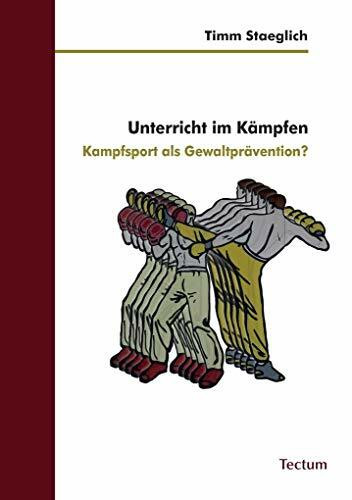 Timm Staeglich

Unterricht im Kämpfen
Kampfsport als Gewaltprävention?

Tectum